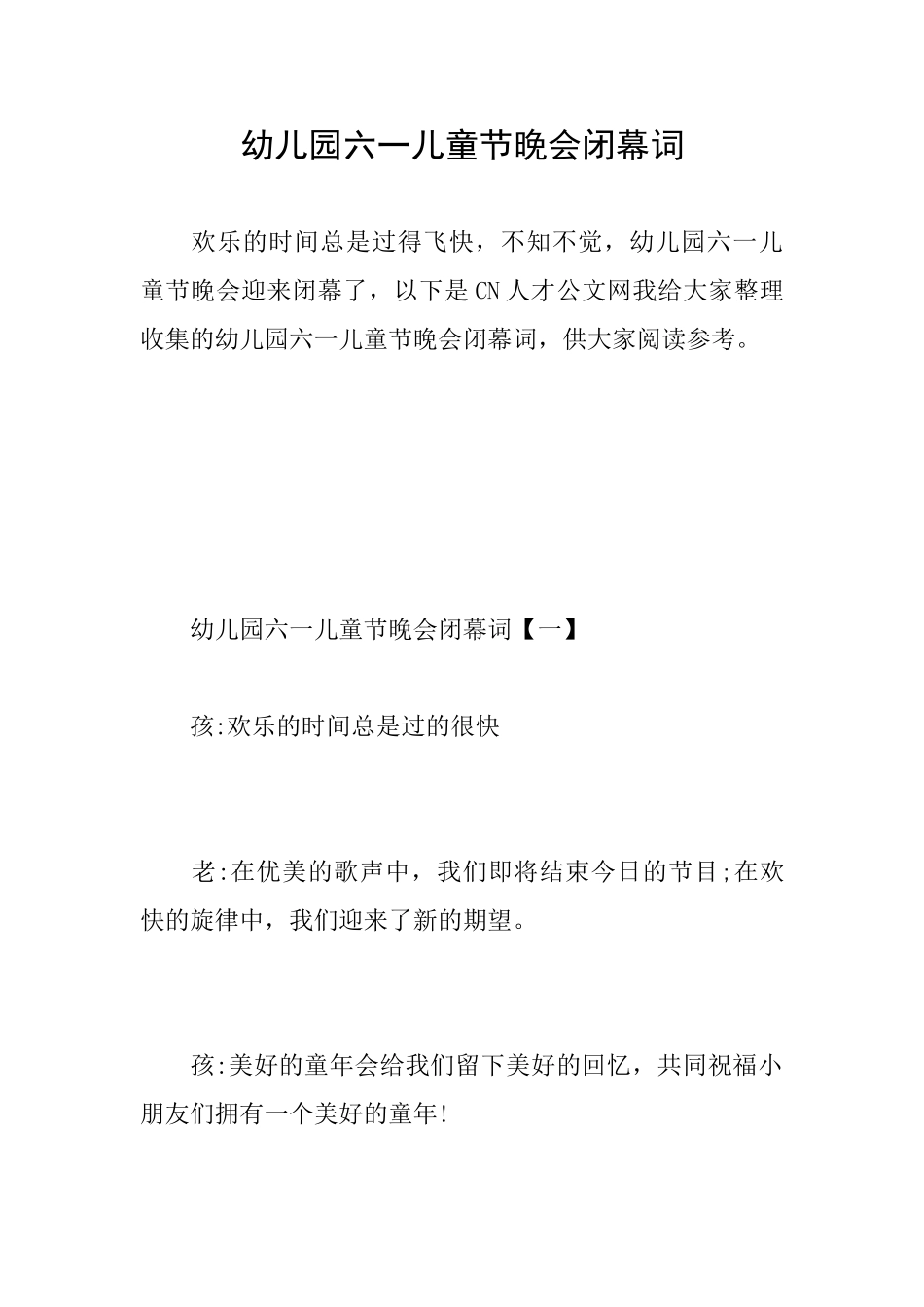 幼儿园六一儿童节晚会闭幕词

欢乐的时间总是过得飞快，不知不觉，幼儿园六一儿童节晚会迎来闭幕了，以下是CN人才公文网我给大家整理收集的幼儿园六一儿童节晚会闭幕词，供大家阅读参考。

幼儿园六一儿童节晚会闭幕词【一】

孩:欢乐的时间总是过的很快

老:在优美的歌声中，我们即将结束今日的节目;在欢快的旋律中，我们迎来了新的期望。

孩:美好的童年会给我们留下美好的回忆，共同祝福小朋友们拥有一个美好的童年!